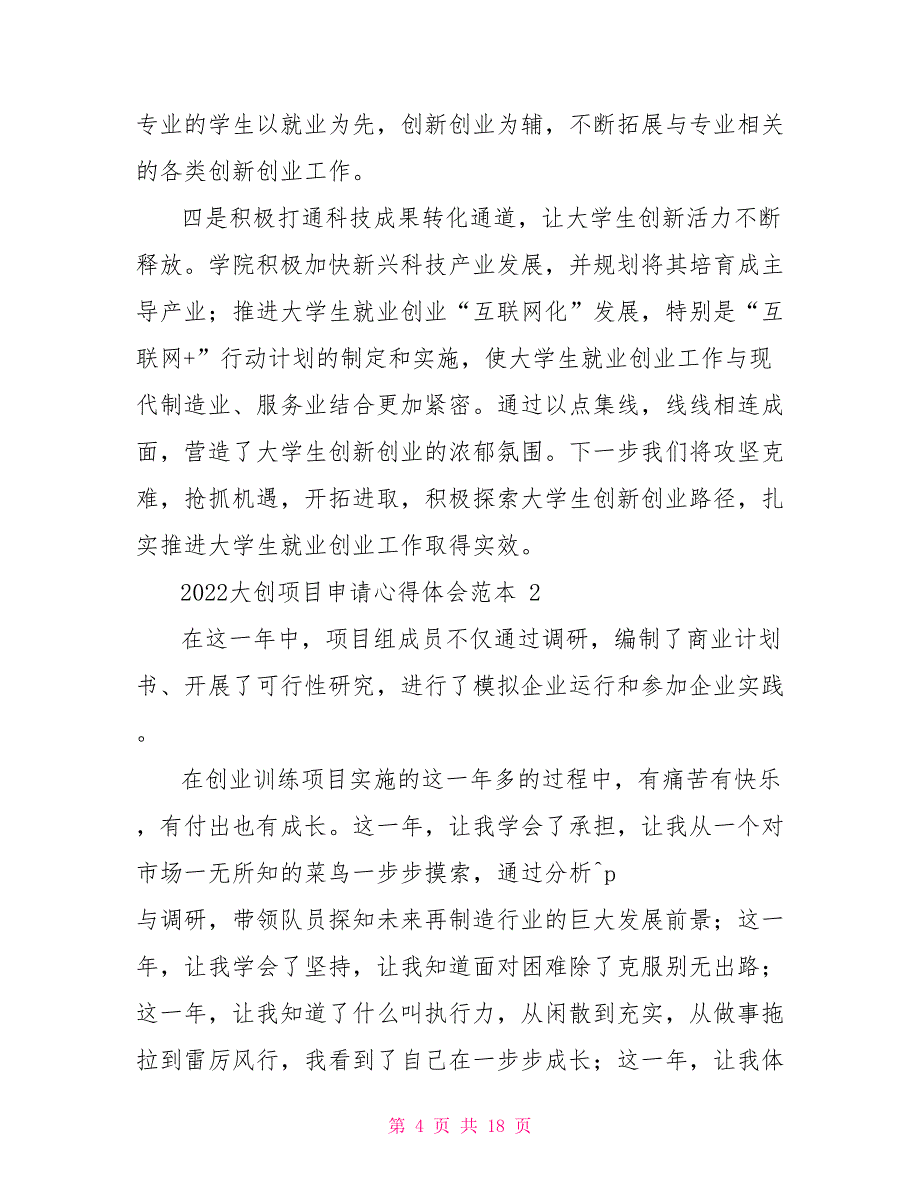 专业的学生以就业为先，创新创业为辅，不断拓展与专业相关的各类创新创业工作。

四是积极打通科技成果转化通道，让大学生创新活力不断释放。学院积极加快新兴科技产业发展，并规划将其培育成主导产业；推进大学生就业创业“互联网化”发展，特别是“互联网+”行动计划的制定和实施，使大学生就业创业工作与现代制造业、服务业结合更加紧密。通过以点集线，线线相连成面，营造了大学生创新创业的浓郁氛围。下一步我们将攻坚克难，抢抓机遇，开拓进取，积极探索大学生创新创业路径，扎实推进大学生就业创业工作取得实效。

2022大创项目申请心得体会范本 2

在这一年中，项目组成员不仅通过调研，编制了商业计划书、开展了可行性研究，进行了模拟企业运行和参加企业实践。

在创业训练项目实施的这一年多的过程中，有痛苦有快乐，有付出也有成长。这一年，让我学会了承担，让我从一个对市场一无所知的菜鸟一步步摸索，通过分析^p
与调研，带领队员探知未来再制造行业的巨大发展前景；这一年，让我学会了坚持，让我知道面对困难除了克服别无出路；这一年，让我知道了什么叫执行力，从闲散到充实，从做事拖拉到雷厉风行，我看到了自己在一步步成长；这一年，让我体

第 4 页 共 18 页